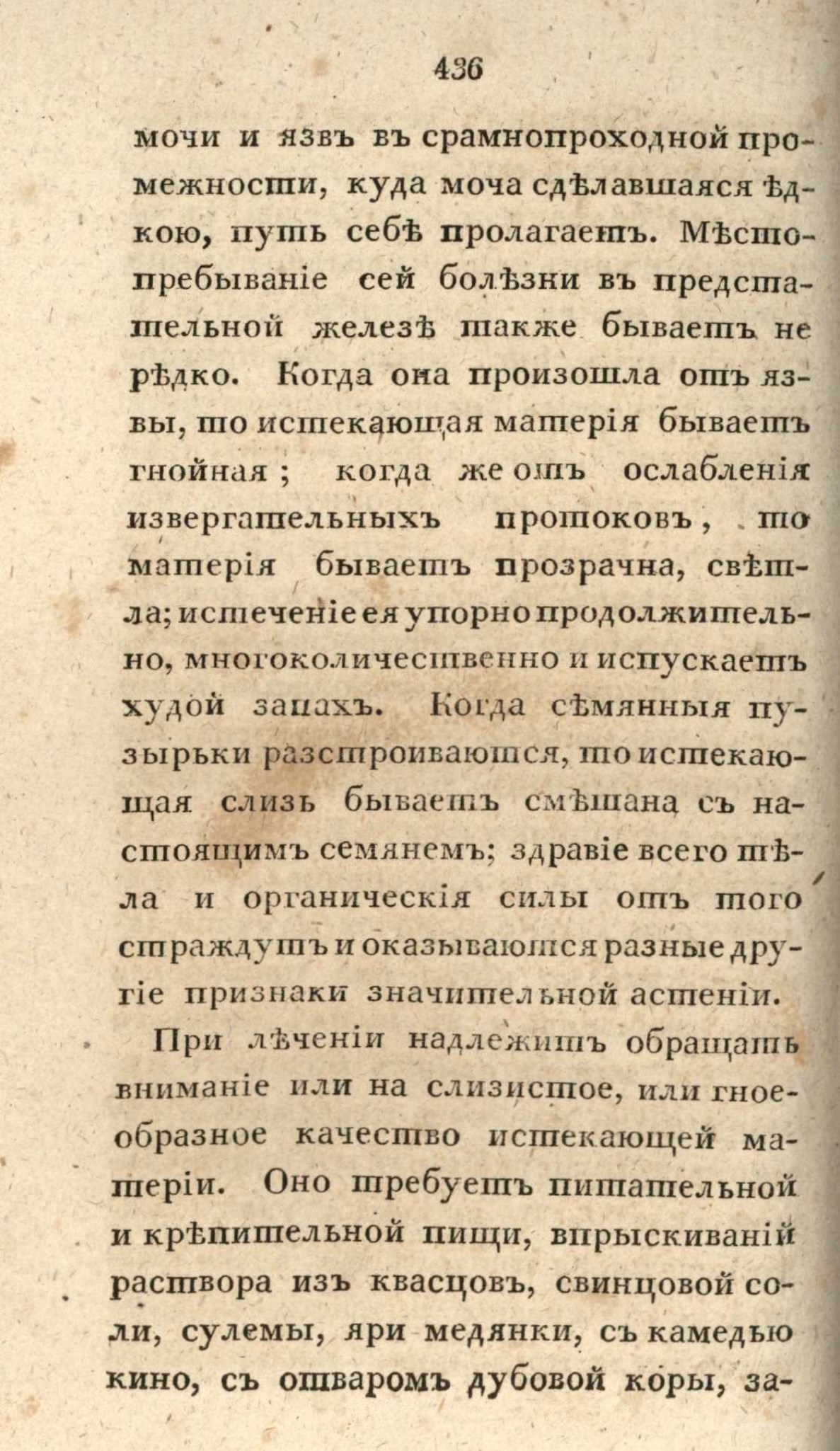 436

мочи и язвъ въ срамнопроходной промежности, куда моча сдѣлавшаяся ѣдкою, путь себѣ пролагаетъ. Мѣстопребываніе сей болѣзни въ предстательной железѣ также бываетъ не рѣдко. Когда она произошла отъ язвы, то истекающая матерія бываетъ гнойная; когда же отъ ослабленія извергательныхъ протоковъ, то матерія бываетъ прозрачна, свѣтла; истеченіе ея упорно продолжительно, многоколичественно и испускаетъ худой запахъ. Когда сѣмянныя пузырьки разстроиваются, то истекающая слизь бываетъ смѣшана съ настоящимъ семянемъ; здравіе всего тѣла и органическія силы отъ того страждутъ и оказываются разные другіе признаки значительной астеніи.

При лѣченіи надлежитъ обращать вниманіе или на слизистое, или гноеобразное качество истекающей матеріи. Оно требуетъ питательной и крѣпительной пищи, впрыскиваній раствора изъ квасцовъ, свинцовой соли, сулемы, яри медянки, съ камедью кино, съ отваромъ дубовой коры, за-